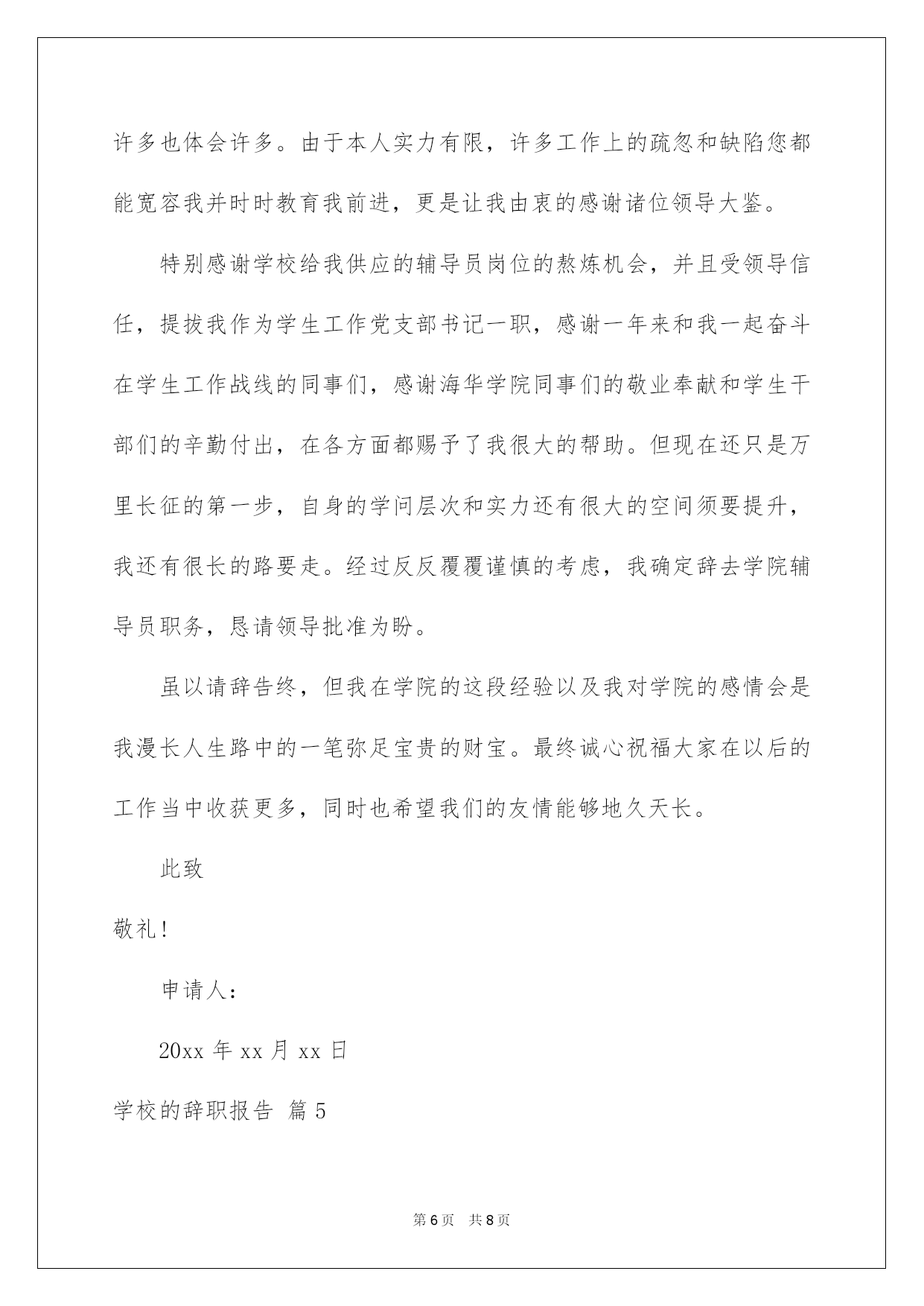 许多也体会许多。由于本人实力有限，许多工作上的疏忽和缺陷您都能宽容我并时时教育我前进，更是让我由衷的感谢诸位领导大鉴。

特别感谢学校给我供应的辅导员岗位的熬炼机会，并且受领导信任，提拔我作为学生工作党支部书记一职，感谢一年来和我一起奋斗在学生工作战线的同事们，感谢海华学院同事们的敬业奉献和学生干部们的辛勤付出，在各方面都赐予了我很大的帮助。但现在还只是万里长征的第一步，自身的学问层次和实力还有很大的空间须要提升，我还有很长的路要走。经过反反覆覆谨慎的考虑，我确定辞去学院辅导员职务，恳请领导批准为盼。

虽以请辞告终，但我在学院的这段经验以及我对学院的感情会是我漫长人生路中的一笔弥足宝贵的财宝。最终诚心祝福大家在以后的工作当中收获更多，同时也希望我们的友情能够地久天长。

此致

敬礼!

申请人：

20xx 年 xx 月 xx 日

学校的辞职报告 篇 5

第 6 页 共 8 页